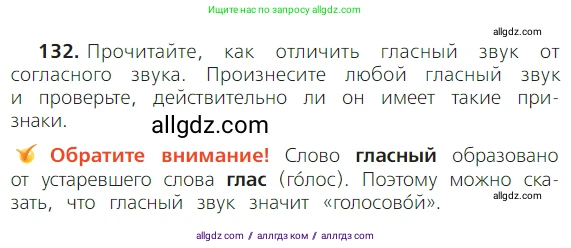 Ищите нас по запросу allgdz.com

allgdz.com

132. Прочитайте, как отличить гласный звук от согласного звука. Произнесите любой гласный звук и проверьте, действительно ли он имеет такие признаки.

allgdz.com

Обратите внимание! Слово гласный образовано от устаревшего слова глас (го́лос). Поэтому можно сказать, что гласный звук значит «голосово́й».

allgdz.com

allgdz com / аллгдз ком / аллгдз com